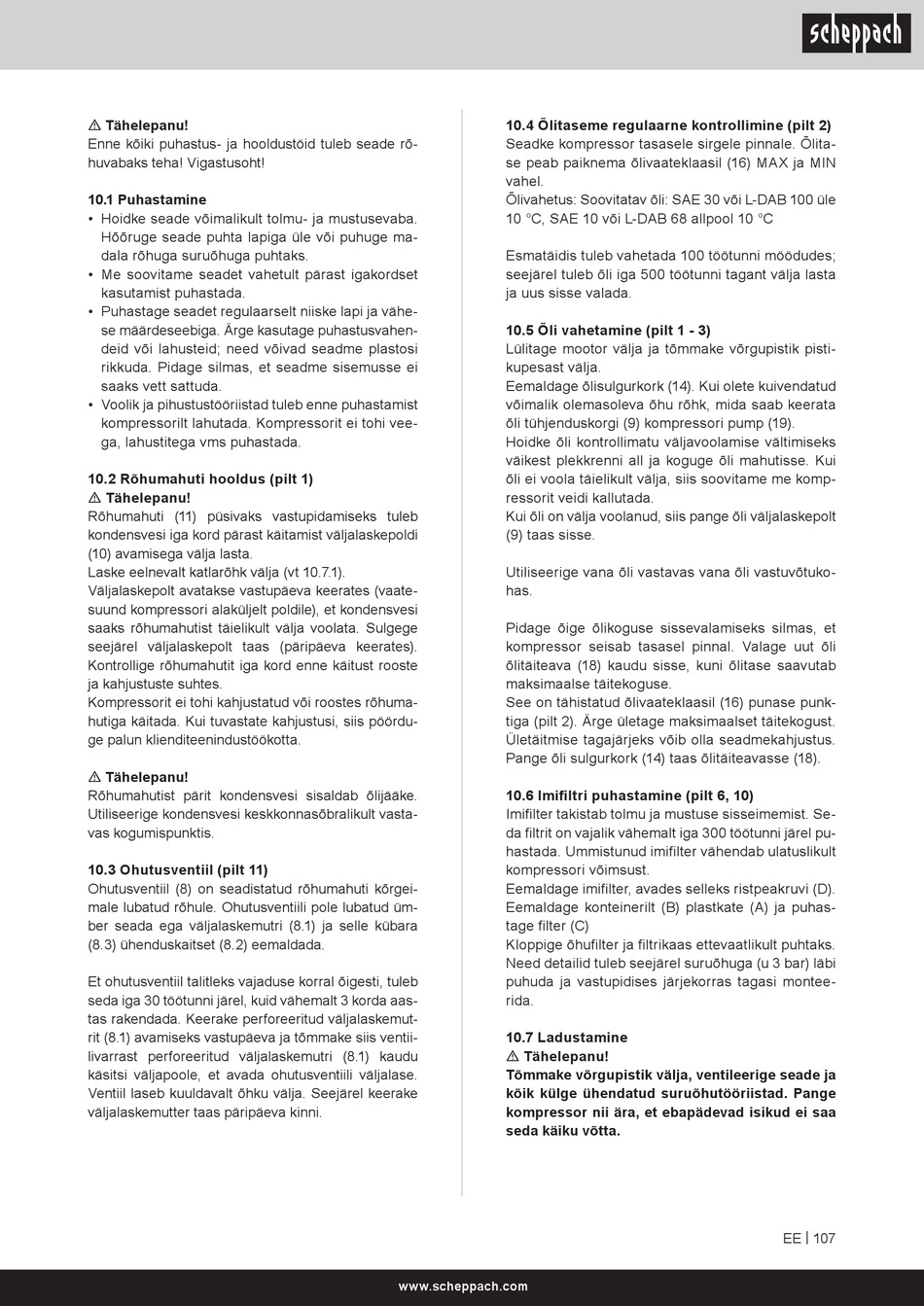 scheppach

⚠ Tähelepanu!
Enne kõiki puhastus- ja hooldustöid tuleb seade rõhuvabaks teha! Vigastusoht!

10.1 Puhastamine
• Hoidke seade võimalikult tolmu- ja mustusevaba. Hõõruge seade puhta lapiga üle või puhuge madala rõhuga suruõhuga puhtaks.
• Me soovitame seadet vahetult pärast igakordset kasutamist puhastada.
• Puhastage seadet regulaarselt niiske lapi ja vähese määrdeseebiga. Ärge kasutage puhastusvahendeid või lahusteid; need võivad seadme plastosi rikkuda. Pidage silmas, et seadme sisemusse ei saaks vett sattuda.
• Voolik ja pihustustööriistad tuleb enne puhastamist kompressorilt lahutada. Kompressorit ei tohi veega, lahustitega vms puhastada.

10.2 Rõhumahuti hooldus (pilt 1)
⚠ Tähelepanu!
Rõhumahuti (11) püsivaks vastupidamiseks tuleb kondensvesi iga kord pärast käitamist väljalaskepoldi (10) avamisega välja lasta.
Laske eelnevalt katlarõhk välja (vt 10.7.1).
Väljalaskepolt avatakse vastupäeva keerates (vaatesuund kompressori alaküljelt poldile), et kondensvesi saaks rõhumahutist täielikult välja voolata. Sulgege seejärel väljalaskepolt taas (päripäeva keerates). Kontrollige rõhumahutit iga kord enne käitust rooste ja kahjustuste suhtes.
Kompressorit ei tohi kahjustatud või roostes rõhumahutiga käitada. Kui tuvastate kahjustusi, siis pöörduge palun klienditeenindustöökotta.

⚠ Tähelepanu!
Rõhumahutist pärit kondensvesi sisaldab õlijääke. Utiliseerige kondensvesi keskkonnasõbralikult vastavas kogumispunktis.

10.3 Ohutusventiil (pilt 11)
Ohutusventiil (8) on seadistatud rõhumahuti kõrgeimale lubatud rõhule. Ohutusventiili pole lubatud ümber seada ega väljalaskemutri (8.1) ja selle kübara (8.3) ühenduskaitset (8.2) eemaldada.

Et ohutusventiil talitleks vajaduse korral õigesti, tuleb seda iga 30 töötunni järel, kuid vähemalt 3 korda aastas rakendada. Keerake perforeeritud väljalaskemutrit (8.1) avamiseks vastupäeva ja tõmmake siis ventiilivarrast perforeeritud väljalaskemutri (8.1) kaudu käsitsi väljapoole, et avada ohutusventiili väljalase. Ventiil laseb kuuldavalt õhku välja. Seejärel keerake väljalaskemutter taas päripäeva kinni.

10.4 Õlitaseme regulaarne kontrollimine (pilt 2)
Seadke kompressor tasasele sirgele pinnale. Õlitase peab paiknema õlivaateklaasil (16) MAX ja MIN vahel.
Õlivahetus: Soovitatav õli: SAE 30 või L-DAB 100 üle 10 °C, SAE 10 või L-DAB 68 allpool 10 °C

Esmatäidis tuleb vahetada 100 töötunni möödudes; seejärel tuleb õli iga 500 töötunni tagant välja lasta ja uus sisse valada.

10.5 Õli vahetamine (pilt 1 - 3)
Lülitage mootor välja ja tõmmake võrgupistik pistikupesast välja.
Eemaldage õlisulgurkork (14). Kui olete kuivendatud võimalik olemasoleva õhu rõhk, mida saab keerata õli tühjenduskorgi (9) kompressori pump (19).
Hoidke õli kontrollimatu väljavoolamise vältimiseks väikest plekkrenni all ja koguge õli mahutisse. Kui õli ei voola täielikult välja, siis soovitame me kompressorit veidi kallutada.
Kui õli on välja voolanud, siis pange õli väljalaskepolt (9) taas sisse.

Utiliseerige vana õli vastavas vana õli vastuvõtukohas.

Pidage õige õlikoguse sissevalamiseks silmas, et kompressor seisab tasasel pinnal. Valage uut õli õlitäiteava (18) kaudu sisse, kuni õlitase saavutab maksimaalse täitekoguse.
See on tähistatud õlivaateklaasil (16) punase punktiga (pilt 2). Ärge ületage maksimaalset täitekogust. Ületäitmise tagajärjeks võib olla seadmekahjustus. Pange õli sulgurkork (14) taas õlitäiteavasse (18).

10.6 Imifiltri puhastamine (pilt 6, 10)
Imifilter takistab tolmu ja mustuse sisseimemist. Seda filtrit on vajalik vähemalt iga 300 töötunni järel puhastada. Ummistunud imifilter vähendab ulatuslikult kompressori võimsust.
Eemaldage imifilter, avades selleks ristpeakruvi (D). Eemaldage konteinerilt (B) plastkate (A) ja puhastage filter (C)
Kloppige õhufilter ja filtrikaas ettevaatlikult puhtaks. Need detailid tuleb seejärel suruõhuga (u 3 bar) läbi puhuda ja vastupidises järjekorras tagasi monteerida.

10.7 Ladustamine
⚠ Tähelepanu!
Tõmmake võrgupistik välja, ventileerige seade ja kõik külge ühendatud suruõhutööriistad. Pange kompressor nii ära, et ebapädevad isikud ei saa seda käiku võtta.

EE | 107

www.scheppach.com